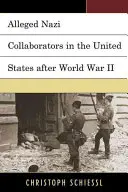 Alleged Nazi

Collaborators in the United

States after World War II

CHRISTOPH SCHIESSL